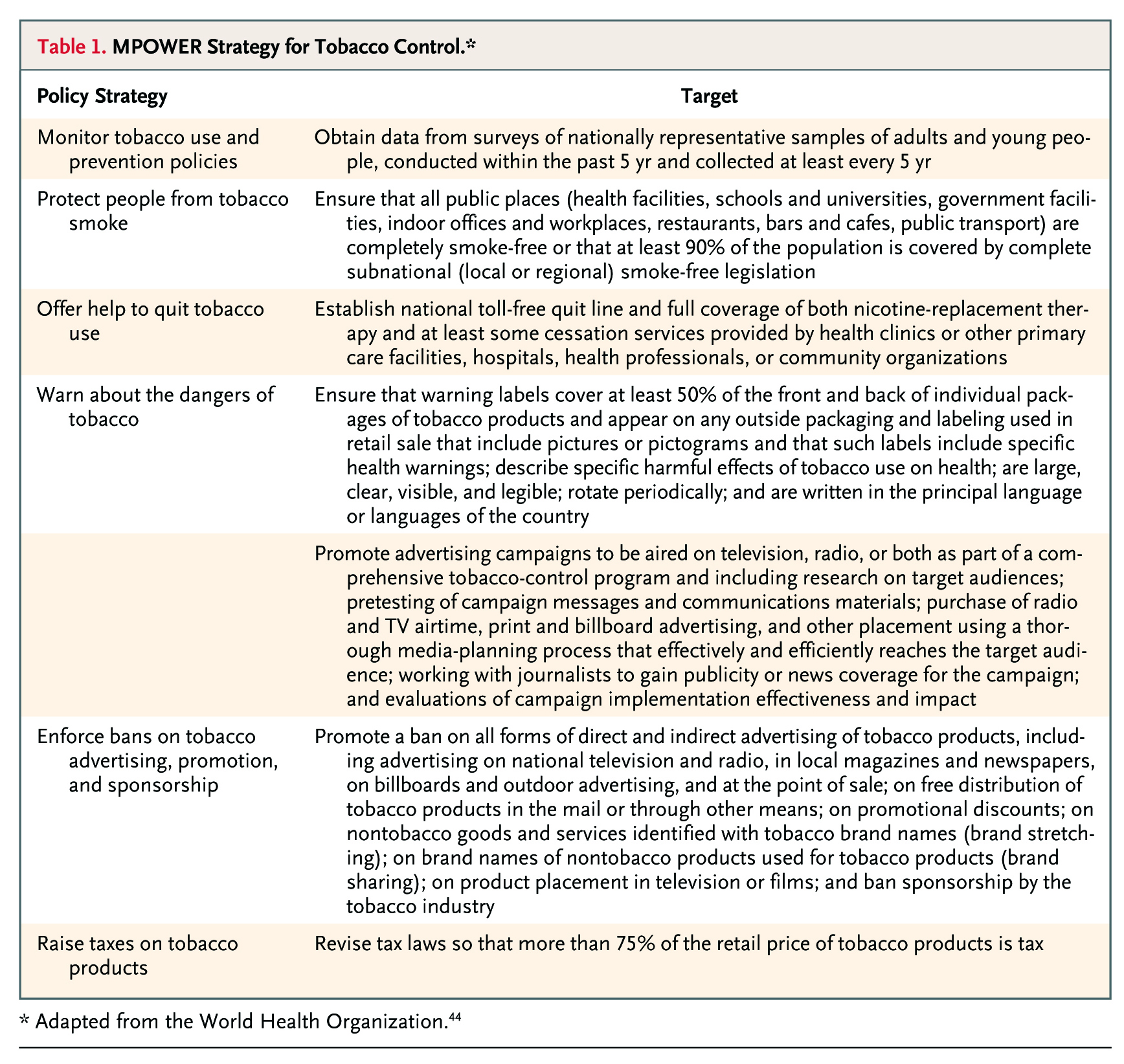 Table 1. MPOWER Strategy for Tobacco Control.*

| Policy Strategy | Target |
|---|---|
| Monitor tobacco use and prevention policies | Obtain data from surveys of nationally representative samples of adults and young people, conducted within the past 5 yr and collected at least every 5 yr |
| Protect people from tobacco smoke | Ensure that all public places (health facilities, schools and universities, government facilities, indoor offices and workplaces, restaurants, bars and cafes, public transport) are completely smoke-free or that at least 90% of the population is covered by complete subnational (local or regional) smoke-free legislation |
| Offer help to quit tobacco use | Establish national toll-free quit line and full coverage of both nicotine-replacement therapy and at least some cessation services provided by health clinics or other primary care facilities, hospitals, health professionals, or community organizations |
| Warn about the dangers of tobacco | Ensure that warning labels cover at least 50% of the front and back of individual packages of tobacco products and appear on any outside packaging and labeling used in retail sale that include pictures or pictograms and that such labels include specific health warnings; describe specific harmful effects of tobacco use on health; are large, clear, visible, and legible; rotate periodically; and are written in the principal language or languages of the country |
| | Promote advertising campaigns to be aired on television, radio, or both as part of a comprehensive tobacco-control program and including research on target audiences; pretesting of campaign messages and communications materials; purchase of radio and TV airtime, print and billboard advertising, and other placement using a thorough media-planning process that effectively and efficiently reaches the target audience; working with journalists to gain publicity or news coverage for the campaign; and evaluations of campaign implementation effectiveness and impact |
| Enforce bans on tobacco advertising, promotion, and sponsorship | Promote a ban on all forms of direct and indirect advertising of tobacco products, including advertising on national television and radio, in local magazines and newspapers, on billboards and outdoor advertising, and at the point of sale; on free distribution of tobacco products in the mail or through other means; on promotional discounts; on nontobacco goods and services identified with tobacco brand names (brand stretching); on brand names of nontobacco products used for tobacco products (brand sharing); on product placement in television or films; and ban sponsorship by the tobacco industry |
| Raise taxes on tobacco products | Revise tax laws so that more than 75% of the retail price of tobacco products is tax |

* Adapted from the World Health Organization.$^{44}$